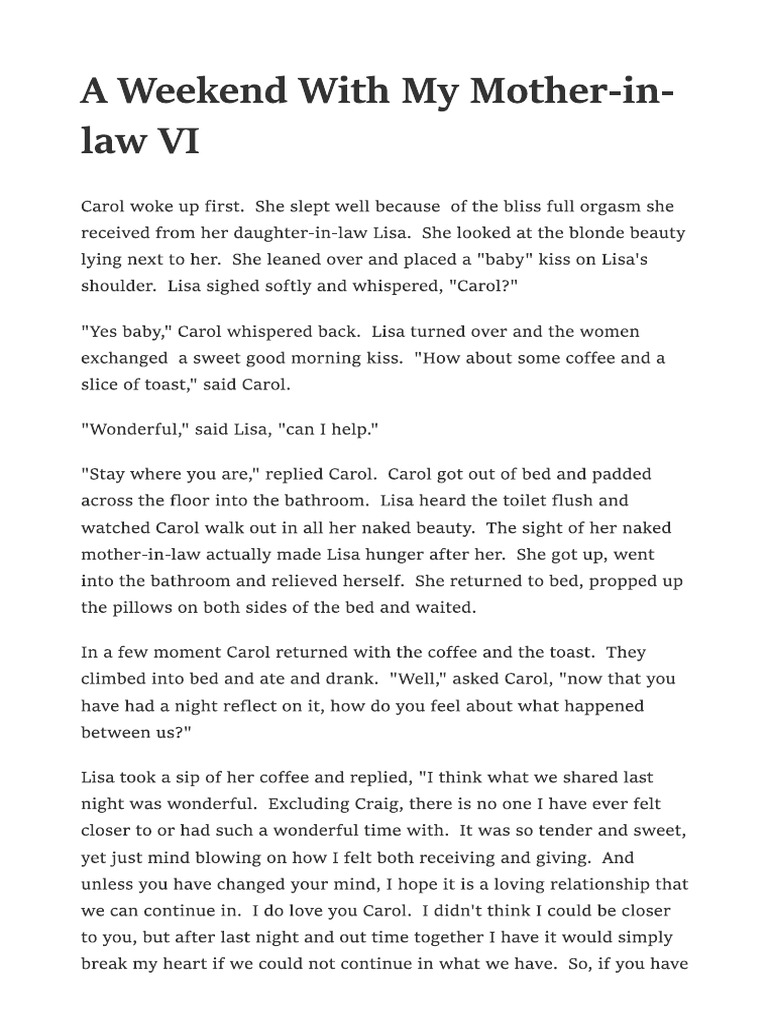 A Weekend With My Mother-in-law VI

Carol woke up first. She slept well because of the bliss full orgasm she received from her daughter-in-law Lisa. She looked at the blonde beauty lying next to her. She leaned over and placed a "baby" kiss on Lisa's shoulder. Lisa sighed softly and whispered, "Carol?"

"Yes baby," Carol whispered back. Lisa turned over and the women exchanged a sweet good morning kiss. "How about some coffee and a slice of toast," said Carol.

"Wonderful," said Lisa, "can I help."

"Stay where you are," replied Carol. Carol got out of bed and padded across the floor into the bathroom. Lisa heard the toilet flush and watched Carol walk out in all her naked beauty. The sight of her naked mother-in-law actually made Lisa hunger after her. She got up, went into the bathroom and relieved herself. She returned to bed, propped up the pillows on both sides of the bed and waited.

In a few moment Carol returned with the coffee and the toast. They climbed into bed and ate and drank. "Well," asked Carol, "now that you have had a night reflect on it, how do you feel about what happened between us?"

Lisa took a sip of her coffee and replied, "I think what we shared last night was wonderful. Excluding Craig, there is no one I have ever felt closer to or had such a wonderful time with. It was so tender and sweet, yet just mind blowing on how I felt both receiving and giving. And unless you have changed your mind, I hope it is a loving relationship that we can continue in. I do love you Carol. I didn't think I could be closer to you, but after last night and out time together I have it would simply break my heart if we could not continue in what we have. So, if you have